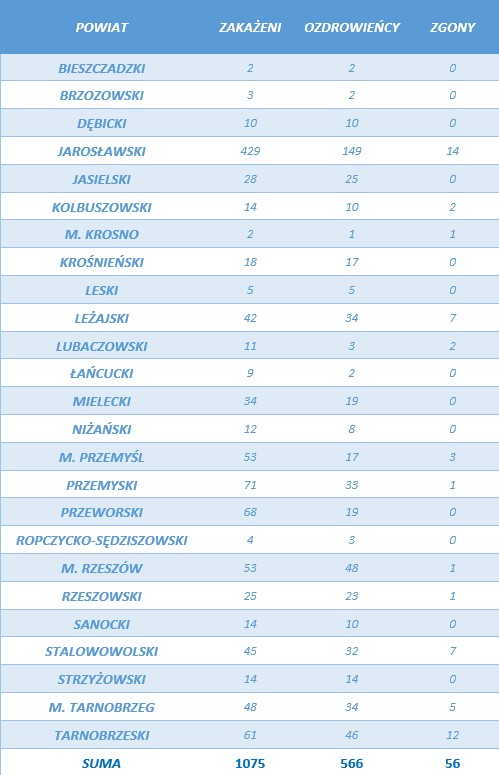 | POWIAT | ZAKAŻENI | OZDROWIEŃCY | ZGONY |
|---|---|---|---|
| BIESZCZADZKI | 2 | 2 | 0 |
| BRZOZOWSKI | 3 | 2 | 0 |
| DĘBICKI | 10 | 10 | 0 |
| JAROSŁAWSKI | 429 | 149 | 14 |
| JASIELSKI | 28 | 25 | 0 |
| KOLBUSZOWSKI | 14 | 10 | 2 |
| M. KROSNO | 2 | 1 | 1 |
| KROŚNIEŃSKI | 18 | 17 | 0 |
| LESKI | 5 | 5 | 0 |
| LEŻAJSKI | 42 | 34 | 7 |
| LUBACZOWSKI | 11 | 3 | 2 |
| ŁAŃCUCKI | 9 | 2 | 0 |
| MIELECKI | 34 | 19 | 0 |
| NIŻAŃSKI | 12 | 8 | 0 |
| M. PRZEMYŚL | 53 | 17 | 3 |
| PRZEMYSKI | 71 | 33 | 1 |
| PRZEWORSKI | 68 | 19 | 0 |
| ROPCZYCKO-SĘDZISZOWSKI | 4 | 3 | 0 |
| M. RZESZÓW | 53 | 48 | 1 |
| RZESZOWSKI | 25 | 23 | 1 |
| SANOCKI | 14 | 10 | 0 |
| STALOWOWOLSKI | 45 | 32 | 7 |
| STRZYŻOWSKI | 14 | 14 | 0 |
| M. TARNOBRZEG | 48 | 34 | 5 |
| TARNOBRZESKI | 61 | 46 | 12 |
| SUMA | 1075 | 566 | 56 |